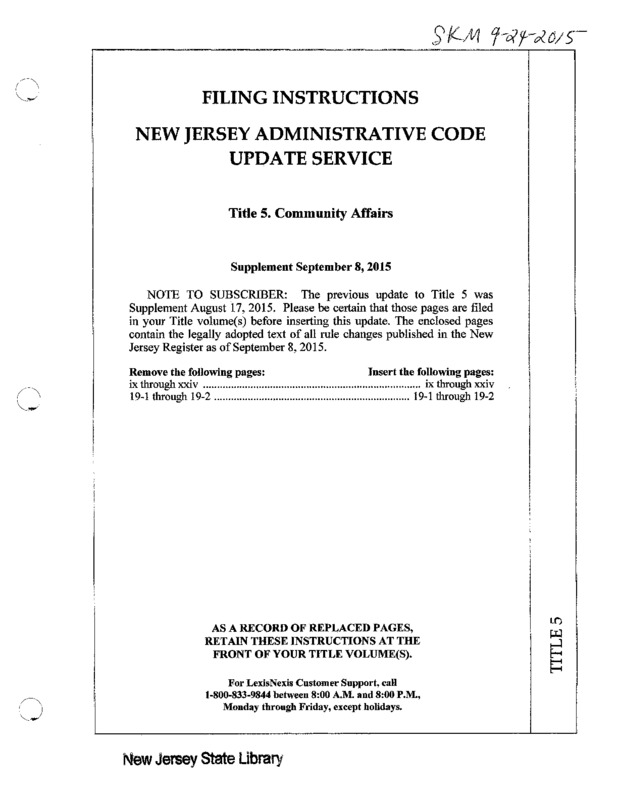 SKM 9-24-2015

FILING INSTRUCTIONS

NEW JERSEY ADMINISTRATIVE CODE UPDATE SERVICE

Title 5. Community Affairs

Supplement September 8, 2015

NOTE TO SUBSCRIBER: The previous update to Title 5 was Supplement August 17, 2015. Please be certain that those pages are filed in your Title volume(s) before inserting this update. The enclosed pages contain the legally adopted text of all rule changes published in the New Jersey Register as of September 8, 2015.

| Remove the following pages: | Insert the following pages: |
|---|---|
| ix through xxiv | ix through xxiv |
| 19-1 through 19-2 | 19-1 through 19-2 |

AS A RECORD OF REPLACED PAGES, RETAIN THESE INSTRUCTIONS AT THE FRONT OF YOUR TITLE VOLUME(S).

For LexisNexis Customer Support, call 1-800-833-9844 between 8:00 A.M. and 8:00 P.M., Monday through Friday, except holidays.

TITLE 5

New Jersey State Library